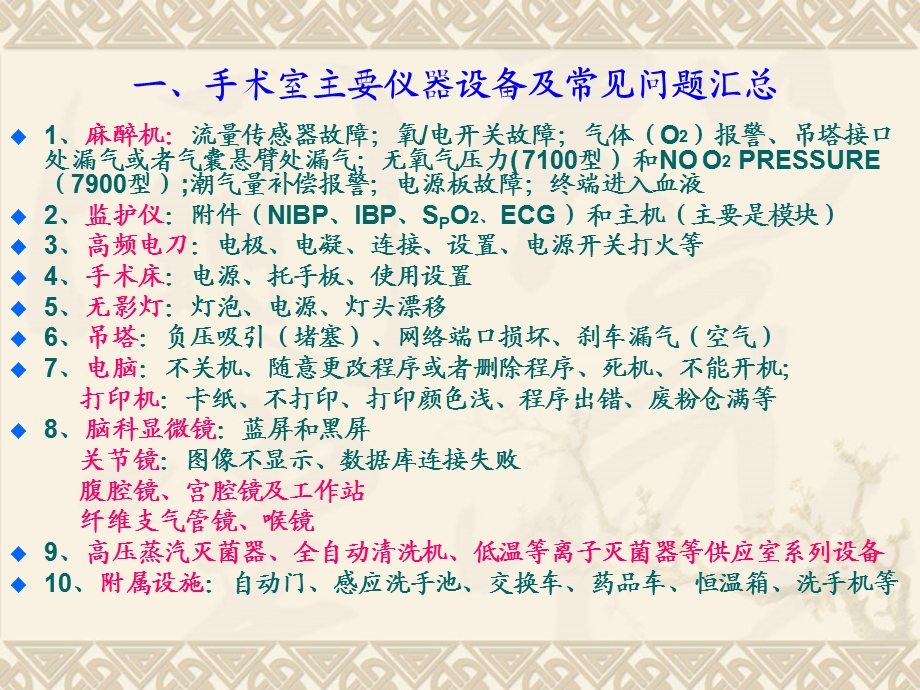 一、手术室主要仪器设备及常见问题汇总

1、麻醉机：流量传感器故障；氧/电开关故障；气体（$O_2$）报警、吊塔接口处漏气或者气囊悬臂处漏气；无氧气压力(7100型）和NO $O_2$ PRESSURE（7900型）;潮气量补偿报警；电源板故障；终端进入血液

2、监护仪：附件（NIBP、IBP、$S_PO_2$、ECG）和主机（主要是模块）

3、高频电刀：电极、电凝、连接、设置、电源开关打火等

4、手术床：电源、托手板、使用设置

5、无影灯：灯泡、电源、灯头漂移

6、吊塔：负压吸引（堵塞）、网络端口损坏、刹车漏气（空气）

7、电脑：不关机、随意更改程序或者删除程序、死机、不能开机;
打印机：卡纸、不打印、打印颜色浅、程序出错、废粉仓满等

8、脑科显微镜：蓝屏和黑屏
关节镜：图像不显示、数据库连接失败
腹腔镜、宫腔镜及工作站
纤维支气管镜、喉镜

9、高压蒸汽灭菌器、全自动清洗机、低温等离子灭菌器等供应室系列设备

10、附属设施：自动门、感应洗手池、交换车、药品车、恒温箱、洗手机等